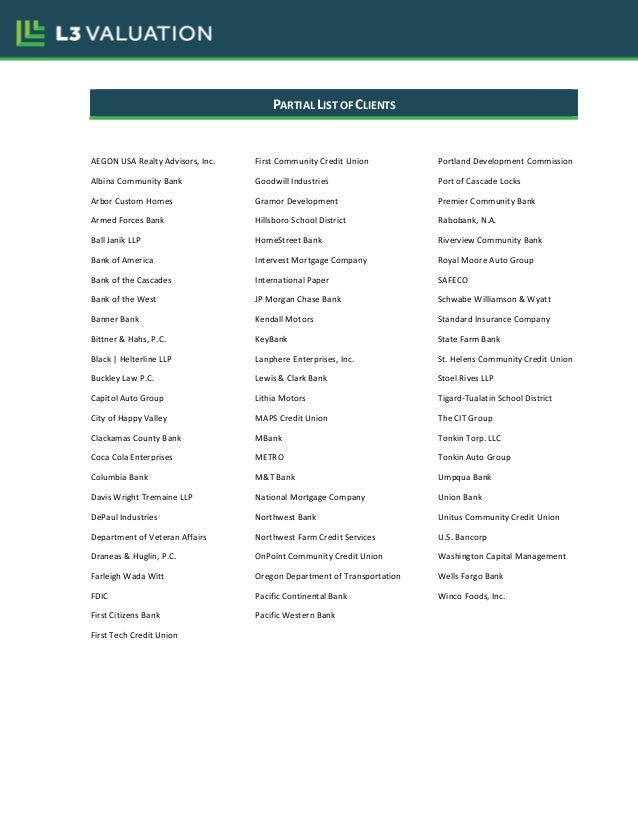 L3 VALUATION

PARTIAL LIST OF CLIENTS

AEGON USA Realty Advisors, Inc.
Albina Community Bank
Arbor Custom Homes
Armed Forces Bank
Ball Janik LLP
Bank of America
Bank of the Cascades
Bank of the West
Banner Bank
Bittner & Hahs, P.C.
Black | Helterline LLP
Buckley Law P.C.
Capitol Auto Group
City of Happy Valley
Clackamas County Bank
Coca Cola Enterprises
Columbia Bank
Davis Wright Tremaine LLP
DePaul Industries
Department of Veteran Affairs
Draneas & Huglin, P.C.
Farleigh Wada Witt
FDIC
First Citizens Bank
First Tech Credit Union

First Community Credit Union
Goodwill Industries
Gramor Development
Hillsboro School District
HomeStreet Bank
Intervest Mortgage Company
International Paper
JP Morgan Chase Bank
Kendall Motors
KeyBank
Lanphere Enterprises, Inc.
Lewis & Clark Bank
Lithia Motors
MAPS Credit Union
MBank
METRO
M&T Bank
National Mortgage Company
Northwest Bank
Northwest Farm Credit Services
OnPoint Community Credit Union
Oregon Department of Transportation
Pacific Continental Bank
Pacific Western Bank

Portland Development Commission
Port of Cascade Locks
Premier Community Bank
Rabobank, N.A.
Riverview Community Bank
Royal Moore Auto Group
SAFECO
Schwabe Williamson & Wyatt
Standard Insurance Company
State Farm Bank
St. Helens Community Credit Union
Stoel Rives LLP
Tigard-Tualatin School District
The CIT Group
Tonkin Torp. LLC
Tonkin Auto Group
Umpqua Bank
Union Bank
Unitus Community Credit Union
U.S. Bancorp
Washington Capital Management
Wells Fargo Bank
Winco Foods, Inc.